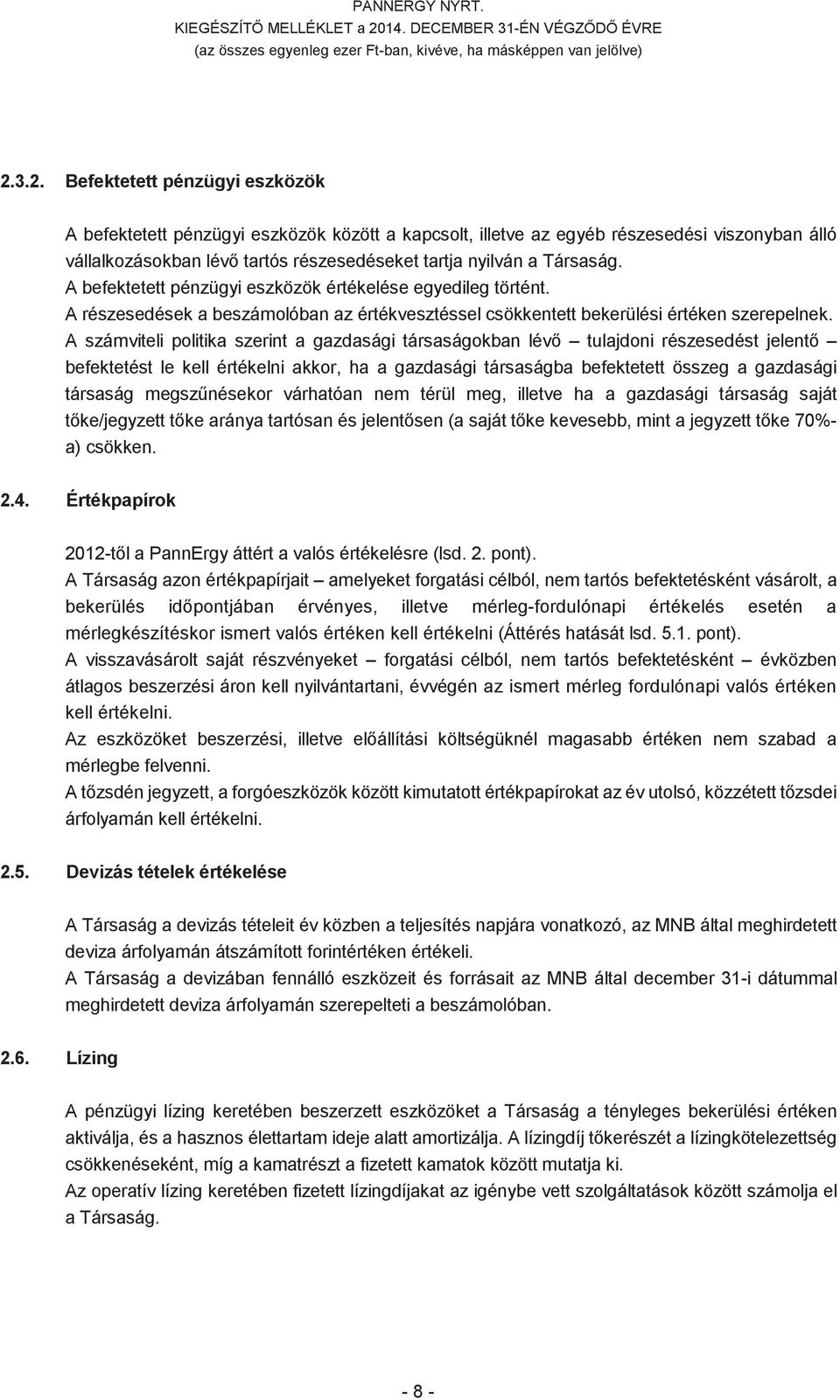 PANNERGY NYRT.
KIEGÉSZÍTŐ MELLÉKLET a 2014. DECEMBER 31-ÉN VÉGZŐDŐ ÉVRE
(az összes egyenleg ezer Ft-ban, kivéve, ha másképpen van jelölve)

2.3.2. Befektetett pénzügyi eszközök

A befektetett pénzügyi eszközök között a kapcsolt, illetve az egyéb részesedési viszonyban álló vállalkozásokban lévő tartós részesedéseket tartja nyilván a Társaság.
A befektetett pénzügyi eszközök értékelése egyedileg történt.
A részesedések a beszámolóban az értékvesztéssel csökkentett bekerülési értéken szerepelnek.
A számviteli politika szerint a gazdasági társaságokban lévő – tulajdoni részesedést jelentő – befektetést le kell értékelni akkor, ha a gazdasági társaságba befektetett összeg a gazdasági társaság megszűnésekor várhatóan nem térül meg, illetve ha a gazdasági társaság saját tőke/jegyzett tőke aránya tartósan és jelentősen (a saját tőke kevesebb, mint a jegyzett tőke 70%-a) csökken.

2.4. Értékpapírok

2012-től a PannErgy áttért a valós értékelésre (lsd. 2. pont).
A Társaság azon értékpapírjait – amelyeket forgatási célból, nem tartós befektetésként vásárolt, a bekerülés időpontjában érvényes, illetve mérleg-fordulónapi értékelés esetén a mérlegkészítéskor ismert valós értéken kell értékelni (Áttérés hatását lsd. 5.1. pont).
A visszavásárolt saját részvényeket – forgatási célból, nem tartós befektetésként – évközben átlagos beszerzési áron kell nyilvántartani, évvégén az ismert mérleg fordulónapi valós értéken kell értékelni.
Az eszközöket beszerzési, illetve előállítási költségüknél magasabb értéken nem szabad a mérlegbe felvenni.
A tőzsdén jegyzett, a forgóeszközök között kimutatott értékpapírokat az év utolsó, közzétett tőzsdei árfolyamán kell értékelni.

2.5. Devizás tételek értékelése

A Társaság a devizás tételeit év közben a teljesítés napjára vonatkozó, az MNB által meghirdetett deviza árfolyamán átszámított forintértéken értékeli.
A Társaság a devizában fennálló eszközeit és forrásait az MNB által december 31-i dátummal meghirdetett deviza árfolyamán szerepelteti a beszámolóban.

2.6. Lízing

A pénzügyi lízing keretében beszerzett eszközöket a Társaság a tényleges bekerülési értéken aktiválja, és a hasznos élettartam ideje alatt amortizálja. A lízingdíj tőkerészét a lízingkötelezettség csökkenéseként, míg a kamatrészt a fizetett kamatok között mutatja ki.
Az operatív lízing keretében fizetett lízingdíjakat az igénybe vett szolgáltatások között számolja el a Társaság.

- 8 -